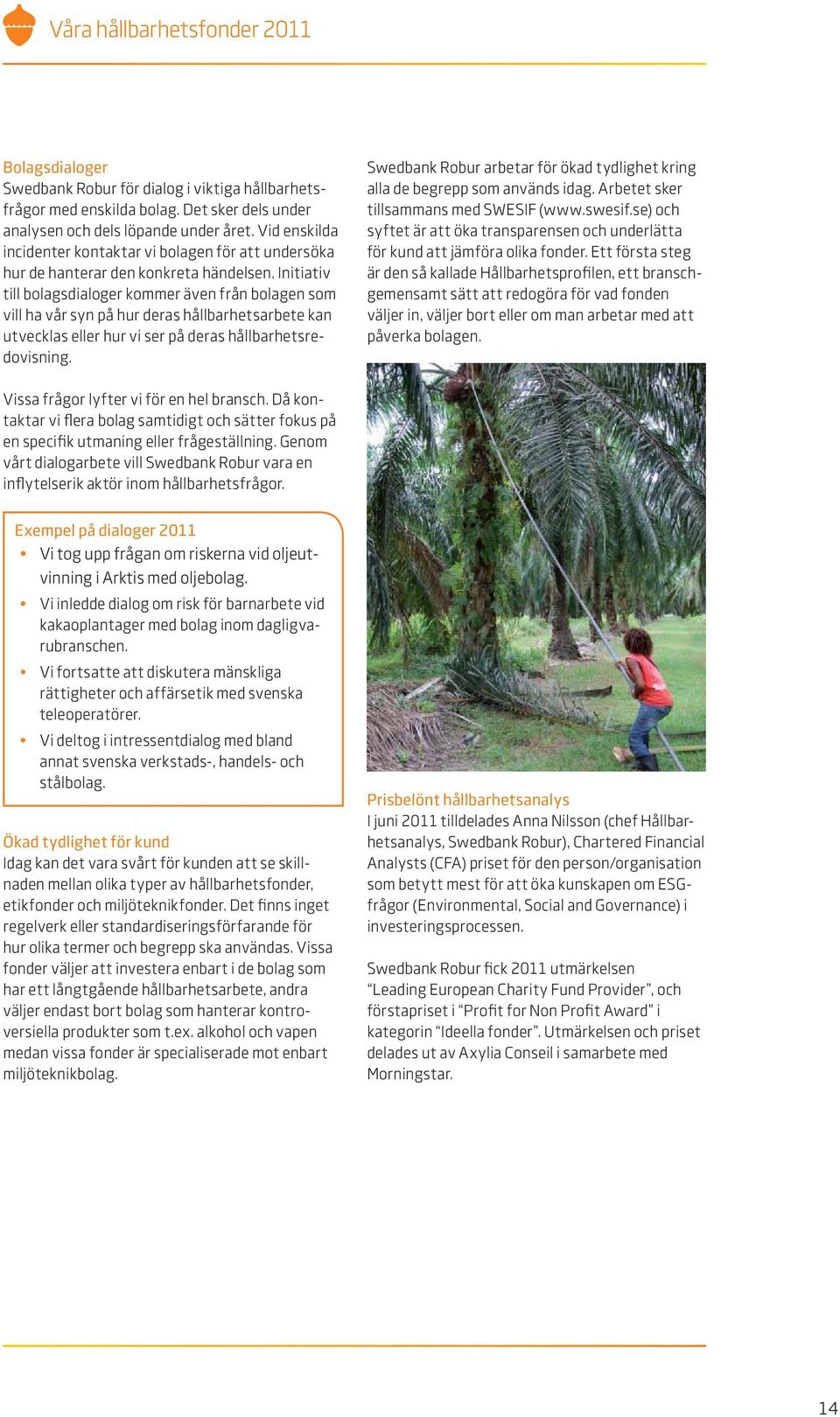 Våra hållbarhetsfonder 2011

Bolagsdialoger
Swedbank Robur för dialog i viktiga hållbarhetsfrågor med enskilda bolag. Det sker dels under analysen och dels löpande under året. Vid enskilda incidenter kontaktar vi bolagen för att undersöka hur de hanterar den konkreta händelsen. Initiativ till bolagsdialoger kommer även från bolagen som vill ha vår syn på hur deras hållbarhetsarbete kan utvecklas eller hur vi ser på deras hållbarhetsredovisning.

Vissa frågor lyfter vi för en hel bransch. Då kontaktar vi flera bolag samtidigt och sätter fokus på en specifik utmaning eller frågeställning. Genom vårt dialogarbete vill Swedbank Robur vara en inflytelserik aktör inom hållbarhetsfrågor.

Exempel på dialoger 2011
• Vi tog upp frågan om riskerna vid oljeutvinning i Arktis med oljebolag.
• Vi inledde dialog om risk för barnarbete vid kakaoplantager med bolag inom dagligvarubranschen.
• Vi fortsatte att diskutera mänskliga rättigheter och affärsetik med svenska teleoperatörer.
• Vi deltog i intressentdialog med bland annat svenska verkstads-, handels- och stålbolag.

Ökad tydlighet för kund
Idag kan det vara svårt för kunden att se skillnaden mellan olika typer av hållbarhetsfonder, etikfonder och miljöteknikfonder. Det finns inget regelverk eller standardiseringsförfarande för hur olika termer och begrepp ska användas. Vissa fonder väljer att investera enbart i de bolag som har ett långtgående hållbarhetsarbete, andra väljer endast bort bolag som hanterar kontroversiella produkter som t.ex. alkohol och vapen medan vissa fonder är specialiserade mot enbart miljöteknikbolag.

Swedbank Robur arbetar för ökad tydlighet kring alla de begrepp som används idag. Arbetet sker tillsammans med SWESIF (www.swesif.se) och syftet är att öka transparensen och underlätta för kund att jämföra olika fonder. Ett första steg är den så kallade Hållbarhetsprofilen, ett branschgemensamt sätt att redogöra för vad fonden väljer in, väljer bort eller om man arbetar med att påverka bolagen.

Prisbelönt hållbarhetsanalys
I juni 2011 tilldelades Anna Nilsson (chef Hållbarhetsanalys, Swedbank Robur), Chartered Financial Analysts (CFA) priset för den person/organisation som betytt mest för att öka kunskapen om ESG-frågor (Environmental, Social and Governance) i investeringsprocessen.

Swedbank Robur fick 2011 utmärkelsen “Leading European Charity Fund Provider”, och förstapriset i “Profit for Non Profit Award” i kategorin “Ideella fonder”. Utmärkelsen och priset delades ut av Axylia Conseil i samarbete med Morningstar.

14